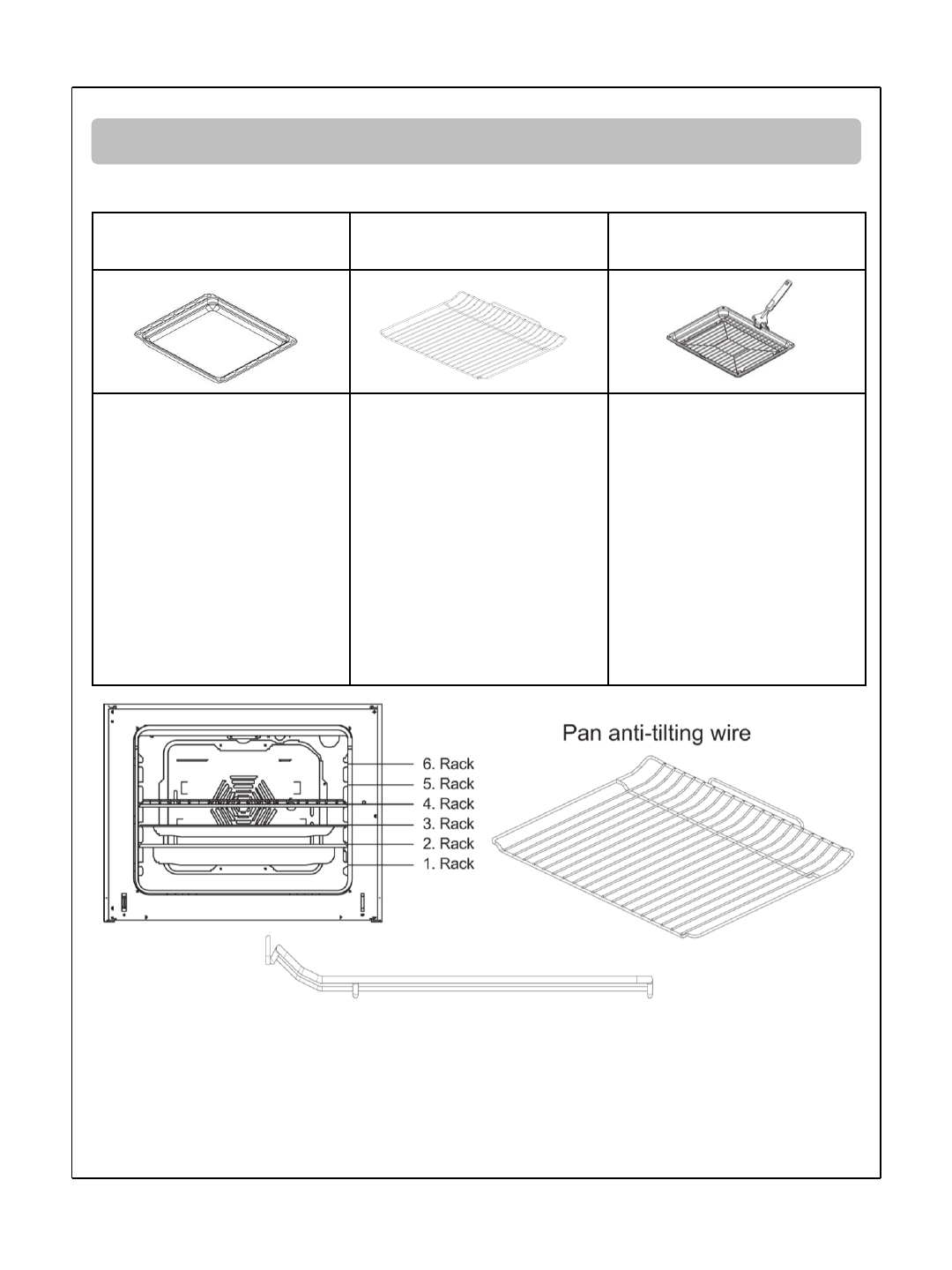 6. Rack
5. Rack
4. Rack
3. Rack
2. Rack
1. Rack

Pan anti-tilting wire